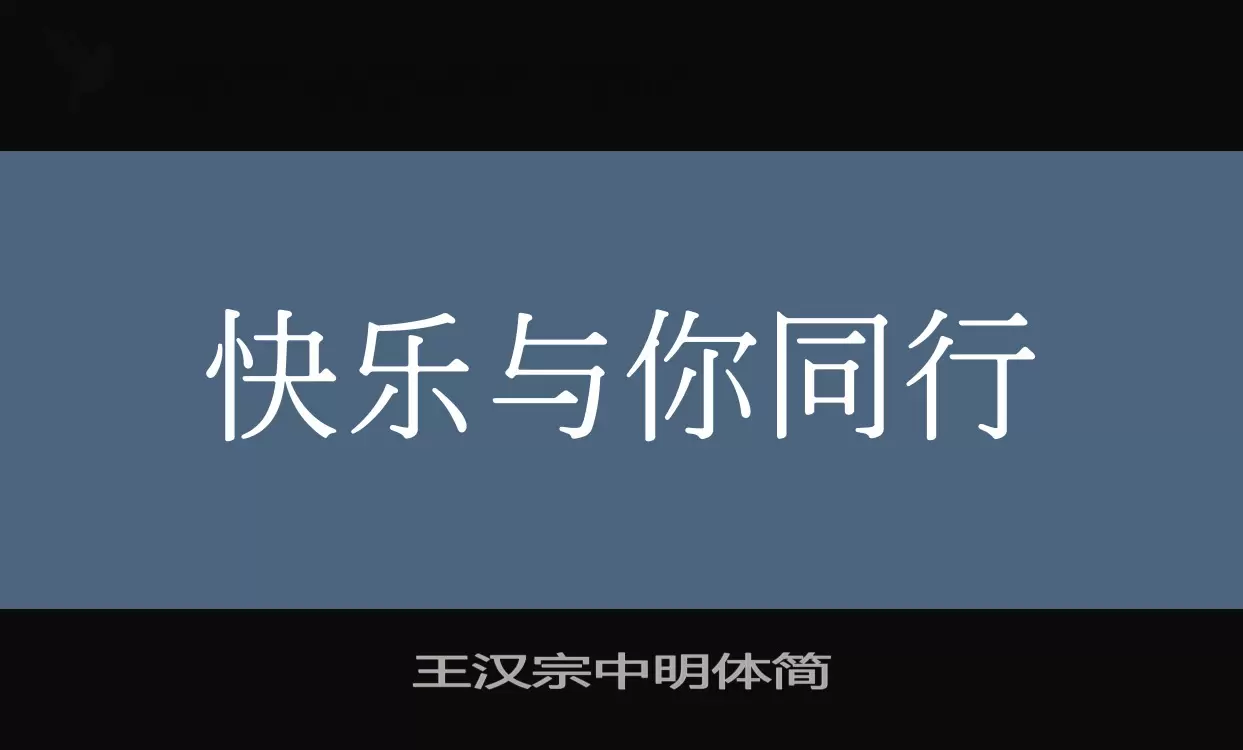 快乐与你同行

王汉宗中明体简